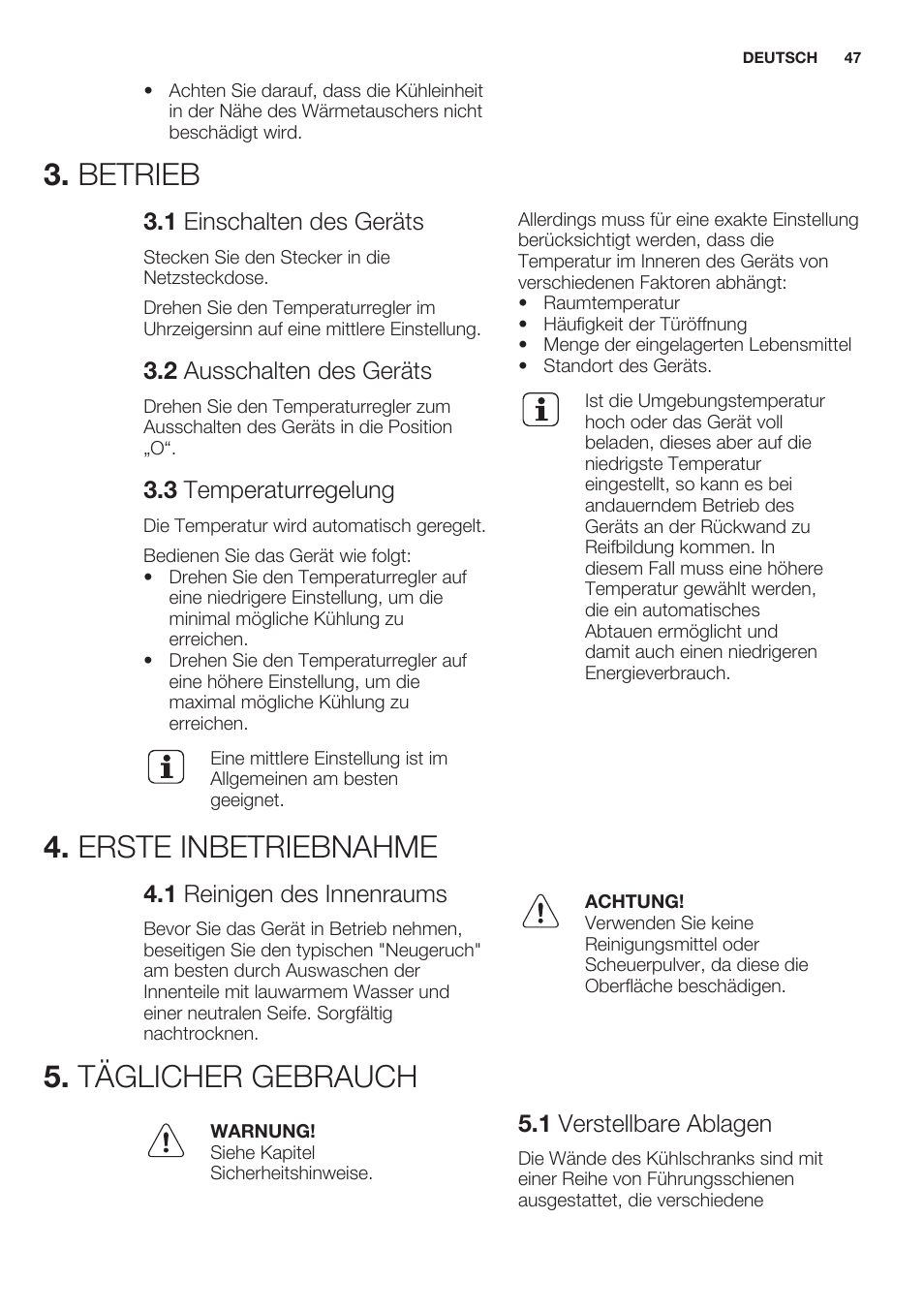 DEUTSCH 47

• Achten Sie darauf, dass die Kühleinheit in der Nähe des Wärmetauschers nicht beschädigt wird.

3. BETRIEB

3.1 Einschalten des Geräts

Stecken Sie den Stecker in die Netzsteckdose.

Drehen Sie den Temperaturregler im Uhrzeigersinn auf eine mittlere Einstellung.

3.2 Ausschalten des Geräts

Drehen Sie den Temperaturregler zum Ausschalten des Geräts in die Position „O“.

3.3 Temperaturregelung

Die Temperatur wird automatisch geregelt.

Bedienen Sie das Gerät wie folgt:
• Drehen Sie den Temperaturregler auf eine niedrigere Einstellung, um die minimal mögliche Kühlung zu erreichen.
• Drehen Sie den Temperaturregler auf eine höhere Einstellung, um die maximal mögliche Kühlung zu erreichen.

Eine mittlere Einstellung ist im Allgemeinen am besten geeignet.

Allerdings muss für eine exakte Einstellung berücksichtigt werden, dass die Temperatur im Inneren des Geräts von verschiedenen Faktoren abhängt:
• Raumtemperatur
• Häufigkeit der Türöffnung
• Menge der eingelagerten Lebensmittel
• Standort des Geräts.

Ist die Umgebungstemperatur hoch oder das Gerät voll beladen, dieses aber auf die niedrigste Temperatur eingestellt, so kann es bei andauerndem Betrieb des Geräts an der Rückwand zu Reifbildung kommen. In diesem Fall muss eine höhere Temperatur gewählt werden, die ein automatisches Abtauen ermöglicht und damit auch einen niedrigeren Energieverbrauch.

4. ERSTE INBETRIEBNAHME

4.1 Reinigen des Innenraums

Bevor Sie das Gerät in Betrieb nehmen, beseitigen Sie den typischen "Neugeruch" am besten durch Auswaschen der Innenteile mit lauwarmem Wasser und einer neutralen Seife. Sorgfältig nachtrocknen.

ACHTUNG!
Verwenden Sie keine Reinigungsmittel oder Scheuerpulver, da diese die Oberfläche beschädigen.

5. TÄGLICHER GEBRAUCH

WARNUNG!
Siehe Kapitel Sicherheitshinweise.

5.1 Verstellbare Ablagen

Die Wände des Kühlschranks sind mit einer Reihe von Führungsschienen ausgestattet, die verschiedene